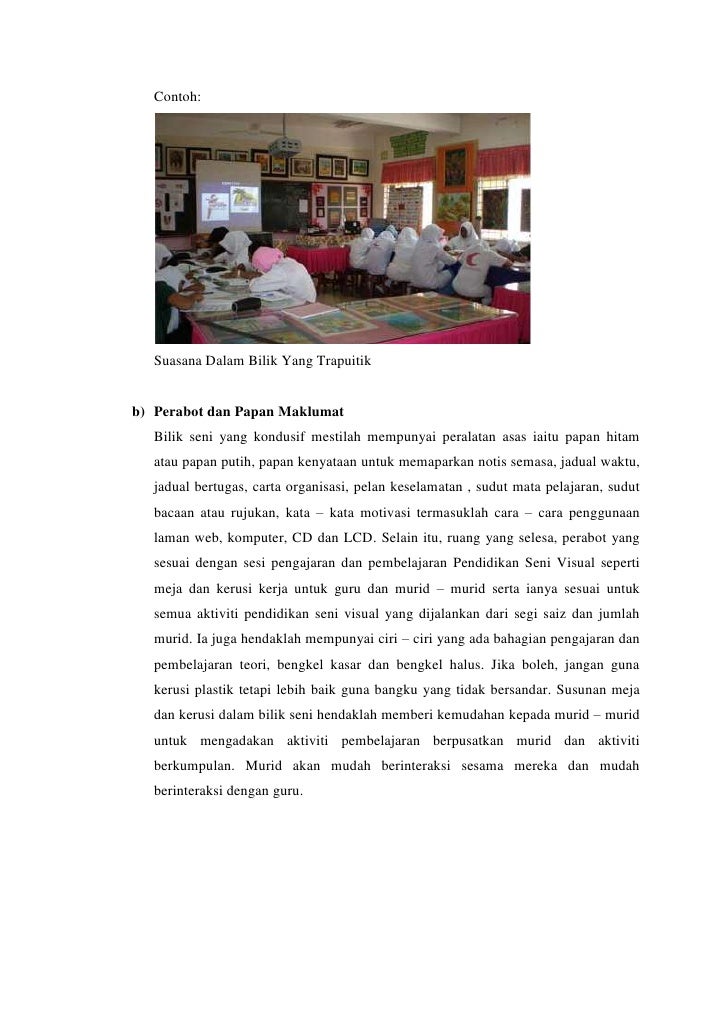 Contoh:

Suasana Dalam Bilik Yang Trapuitik

b) Perabot dan Papan Maklumat

Bilik seni yang kondusif mestilah mempunyai peralatan asas iaitu papan hitam atau papan putih, papan kenyataan untuk memaparkan notis semasa, jadual waktu, jadual bertugas, carta organisasi, pelan keselamatan , sudut mata pelajaran, sudut bacaan atau rujukan, kata – kata motivasi termasuklah cara – cara penggunaan laman web, komputer, CD dan LCD. Selain itu, ruang yang selesa, perabot yang sesuai dengan sesi pengajaran dan pembelajaran Pendidikan Seni Visual seperti meja dan kerusi kerja untuk guru dan murid – murid serta ianya sesuai untuk semua aktiviti pendidikan seni visual yang dijalankan dari segi saiz dan jumlah murid. Ia juga hendaklah mempunyai ciri – ciri yang ada bahagian pengajaran dan pembelajaran teori, bengkel kasar dan bengkel halus. Jika boleh, jangan guna kerusi plastik tetapi lebih baik guna bangku yang tidak bersandar. Susunan meja dan kerusi dalam bilik seni hendaklah memberi kemudahan kepada murid – murid untuk mengadakan aktiviti pembelajaran berpusatkan murid dan aktiviti berkumpulan. Murid akan mudah berinteraksi sesama mereka dan mudah berinteraksi dengan guru.